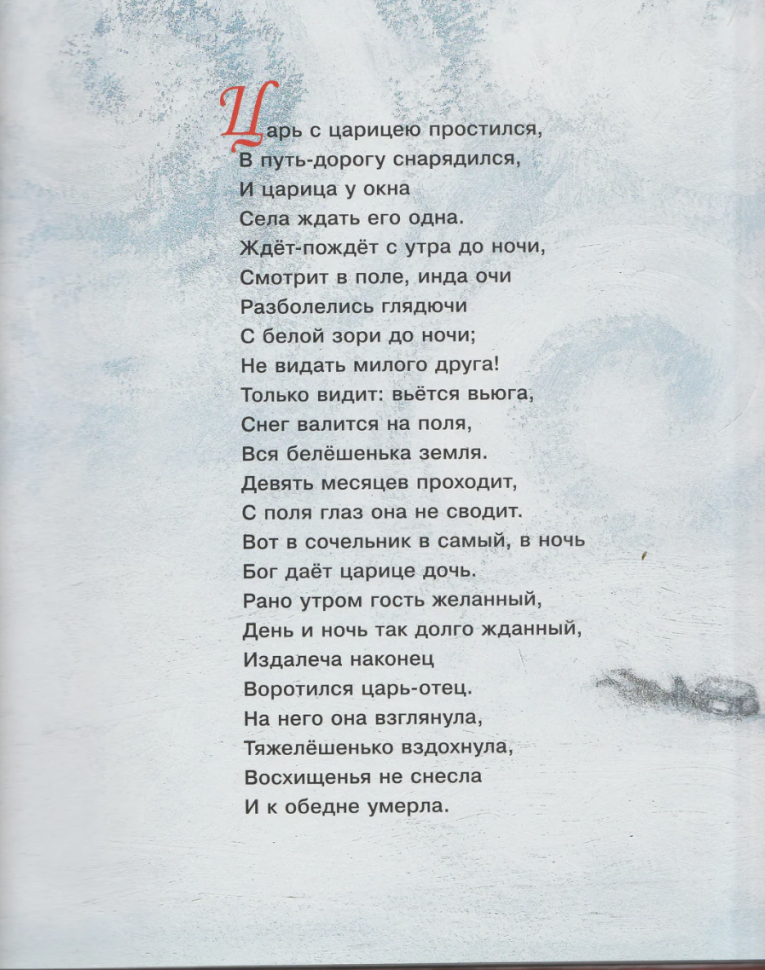 Царь с царицею простился,
В путь-дорогу снарядился,
И царица у окна
Села ждать его одна.
Ждёт-пождёт с утра до ночи,
Смотрит в поле, инда очи
Разболелись глядючи
С белой зори до ночи;
Не видать милого друга!
Только видит: вьётся вьюга,
Снег валится на поля,
Вся белёшенька земля.
Девять месяцев проходит,
С поля глаз она не сводит.
Вот в сочельник в самый, в ночь
Бог даёт царице дочь.
Рано утром гость желанный,
День и ночь так долго жданный,
Издалеча наконец
Воротился царь-отец.
На него она взглянула,
Тяжелёшенько вздохнула,
Восхищенья не снесла
И к обедне умерла.